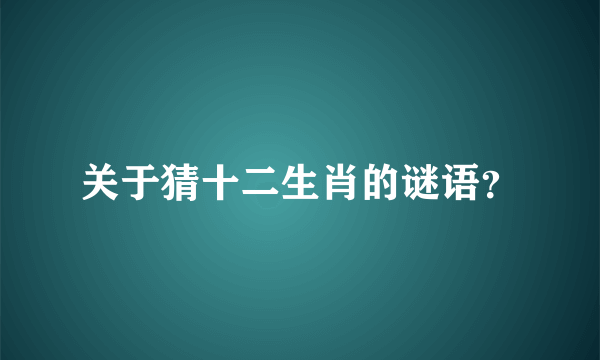 关于猜十二生肖的谜语?